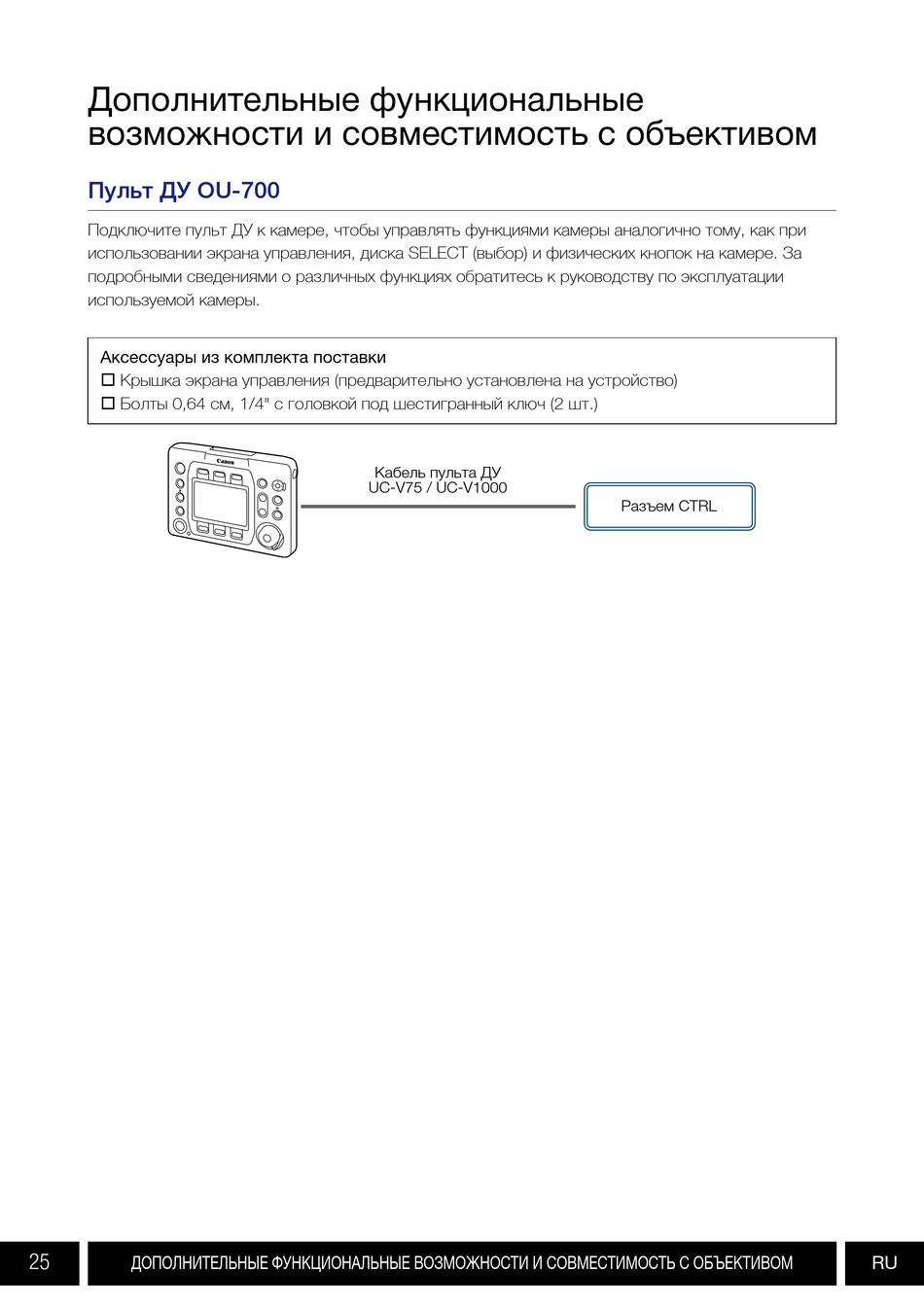 Дополнительные функциональные возможности и совместимость с объективом

Пульт ДУ OU-700

Подключите пульт ДУ к камере, чтобы управлять функциями камеры аналогично тому, как при использовании экрана управления, диска SELECT (выбор) и физических кнопок на камере. За подробными сведениями о различных функциях обратитесь к руководству по эксплуатации используемой камеры.

Аксессуары из комплекта поставки
☐ Крышка экрана управления (предварительно установлена на устройство)
☐ Болты 0,64 см, 1/4" с головкой под шестигранный ключ (2 шт.)

Canon

Кабель пульта ДУ
UC-V75 / UC-V1000

Разъем CTRL

25 ДОПОЛНИТЕЛЬНЫЕ ФУНКЦИОНАЛЬНЫЕ ВОЗМОЖНОСТИ И СОВМЕСТИМОСТЬ С ОБЪЕКТИВОМ RU